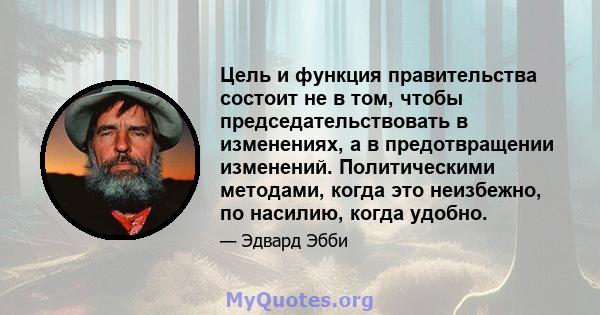 Цель и функция правительства состоит не в том, чтобы председательствовать в изменениях, а в предотвращении изменений. Политическими методами, когда это неизбежно, по насилию, когда удобно.

— Эдвард Эбби

MyQuotes.org